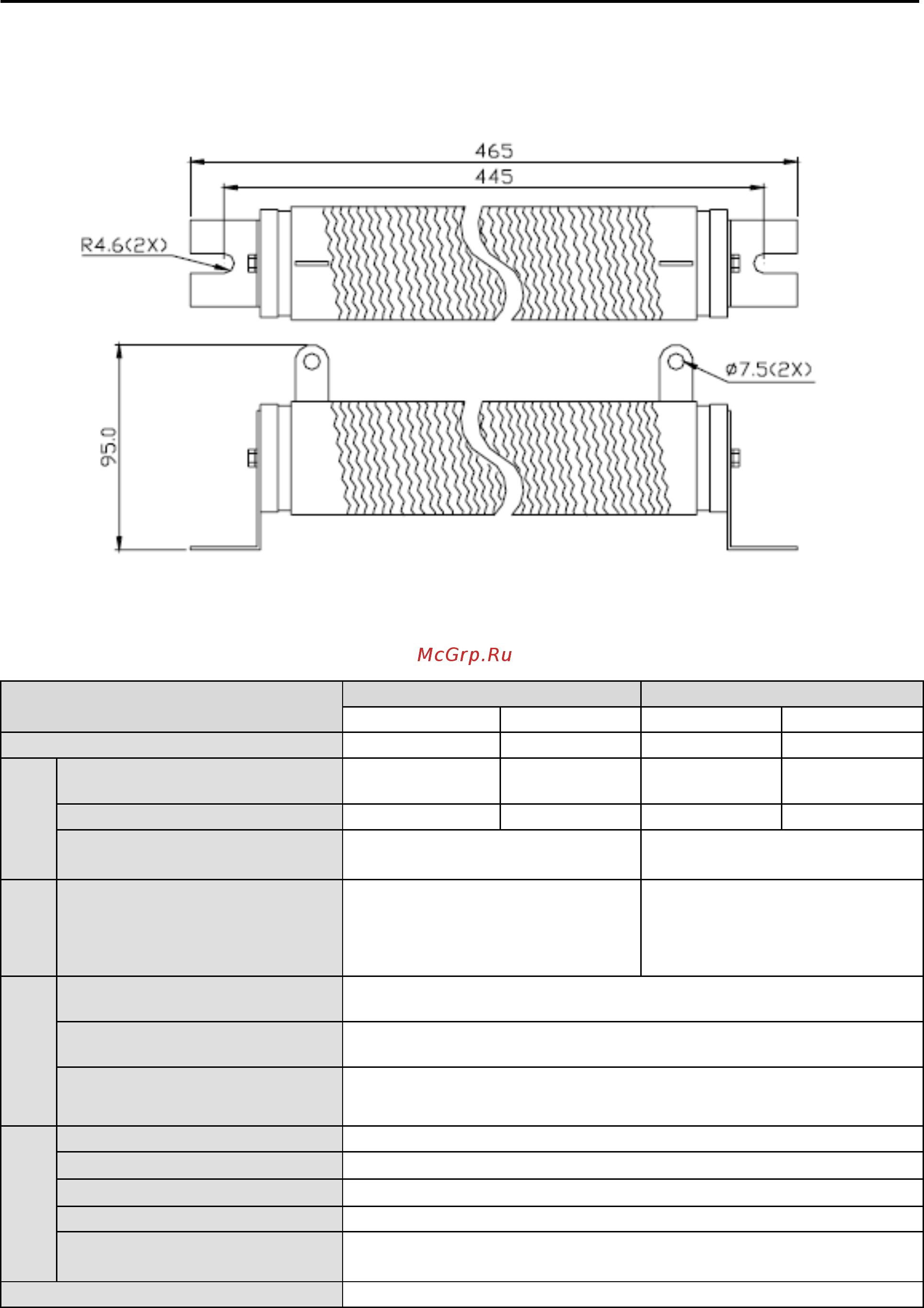 465

445

R4.6(2X)

ø7.5(2X)

95.0

McGrp.Ru